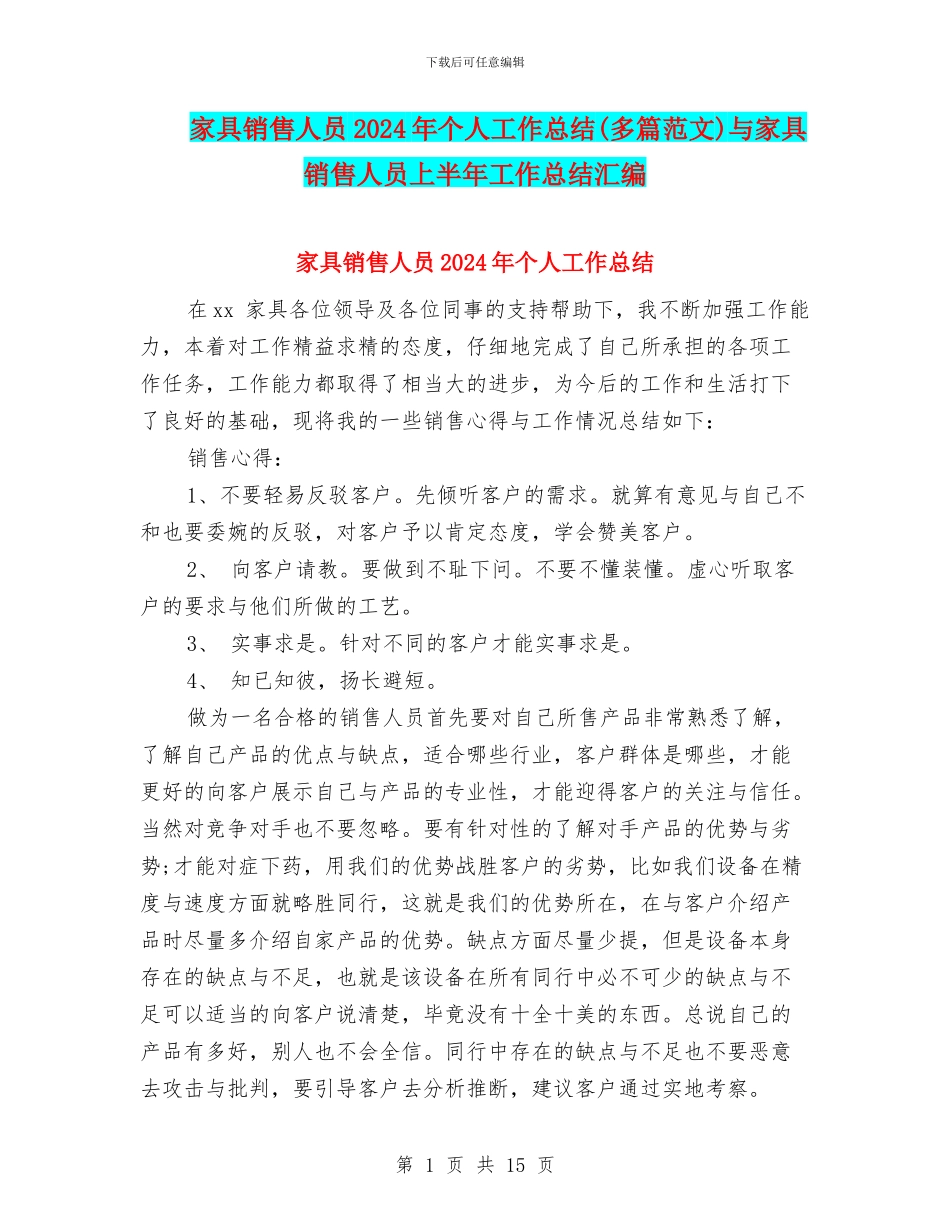 下载后可任意编辑

家具销售人员2024年个人工作总结(多篇范文)与家具销售人员上半年工作总结汇编

家具销售人员2024年个人工作总结

在xx 家具各位领导及各位同事的支持帮助下，我不断加强工作能力，本着对工作精益求精的态度，仔细地完成了自己所承担的各项工作任务，工作能力都取得了相当大的进步，为今后的工作和生活打下了良好的基础，现将我的一些销售心得与工作情况总结如下：

销售心得：

1、不要轻易反驳客户。先倾听客户的需求。就算有意见与自己不和也要委婉的反驳，对客户予以肯定态度，学会赞美客户。

2、 向客户请教。要做到不耻下问。不要不懂装懂。虚心听取客户的要求与他们所做的工艺。

3、 实事求是。针对不同的客户才能实事求是。

4、 知已知彼，扬长避短。

做为一名合格的销售人员首先要对自己所售产品非常熟悉了解，了解自己产品的优点与缺点，适合哪些行业，客户群体是哪些，才能更好的向客户展示自己与产品的专业性，才能迎得客户的关注与信任。当然对竞争对手也不要忽略。要有针对性的了解对手产品的优势与劣势;才能对症下药，用我们的优势战胜客户的劣势，比如我们设备在精度与速度方面就略胜同行，这就是我们的优势所在，在与客户介绍产品时尽量多介绍自家产品的优势。缺点方面尽量少提，但是设备本身存在的缺点与不足，也就是该设备在所有同行中必不可少的缺点与不足可以适当的向客户说清楚，毕竟没有十全十美的东西。总说自己的产品有多好，别人也不会全信。同行中存在的缺点与不足也不要恶意去攻击与批判，要引导客户去分析推断，建议客户通过实地考察。

第 1 页 共 15 页